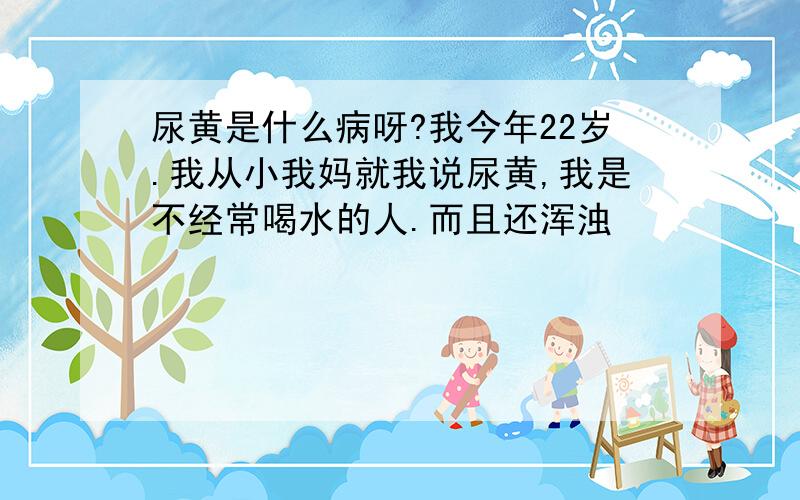 尿黄是什么病呀?我今年22岁.我从小我妈就我说尿黄,我是不经常喝水的人.而且还浑浊